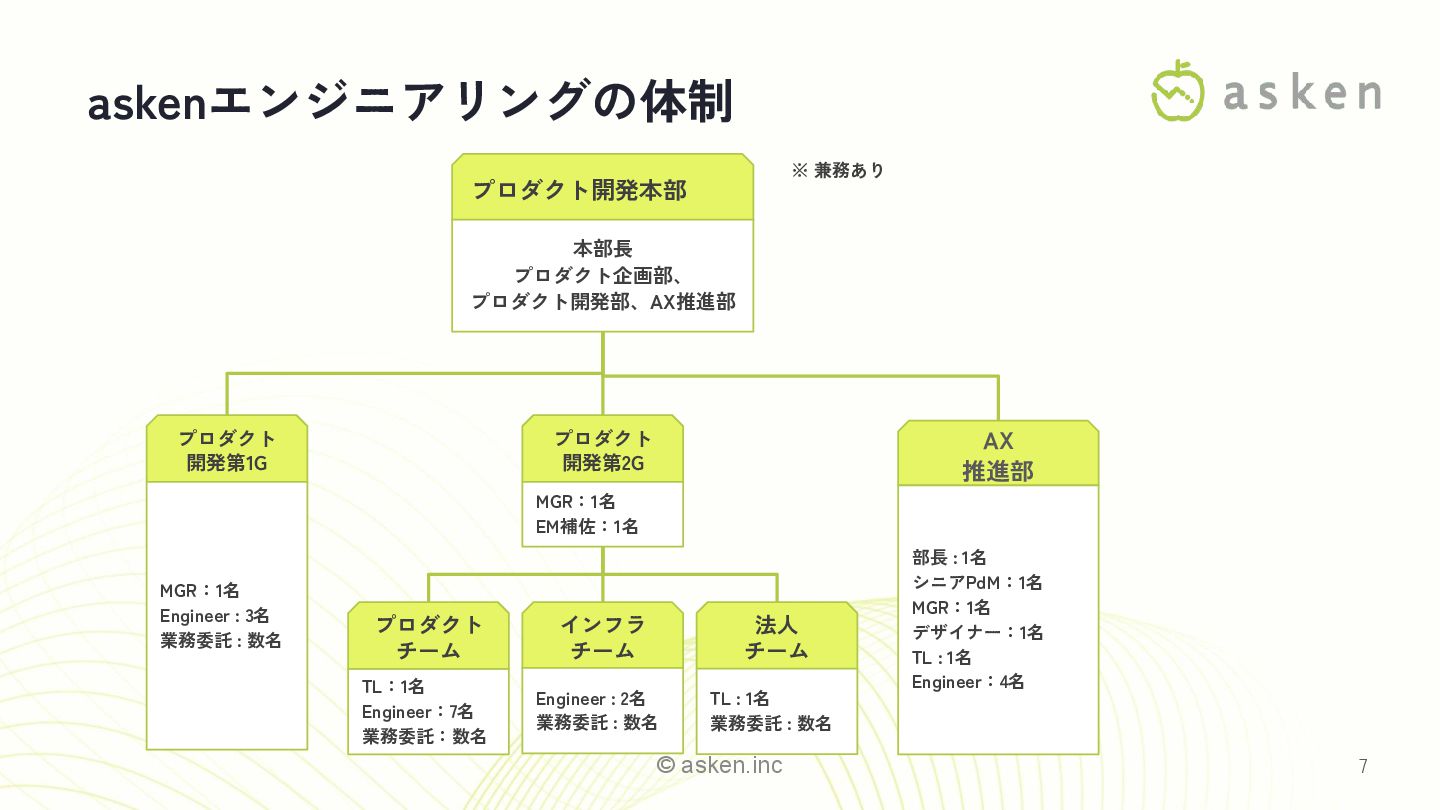 askenエンジニアリングの体制

asken

※ 兼務あり

プロダクト開発本部

本部長
プロダクト企画部、
プロダクト開発部、AX推進部

プロダクト
開発第1G

MGR：1名
Engineer：3名
業務委託：数名

プロダクト
開発第2G

MGR：1名
EM補佐：1名

プロダクト
チーム

TL：1名
Engineer：7名
業務委託：数名

インフラ
チーム

Engineer：2名
業務委託：数名

法人
チーム

TL：1名
業務委託：数名

AX
推進部

部長：1名
シニアPdM：1名
MGR：1名
デザイナー：1名
TL：1名
Engineer：4名

© asken.inc

7